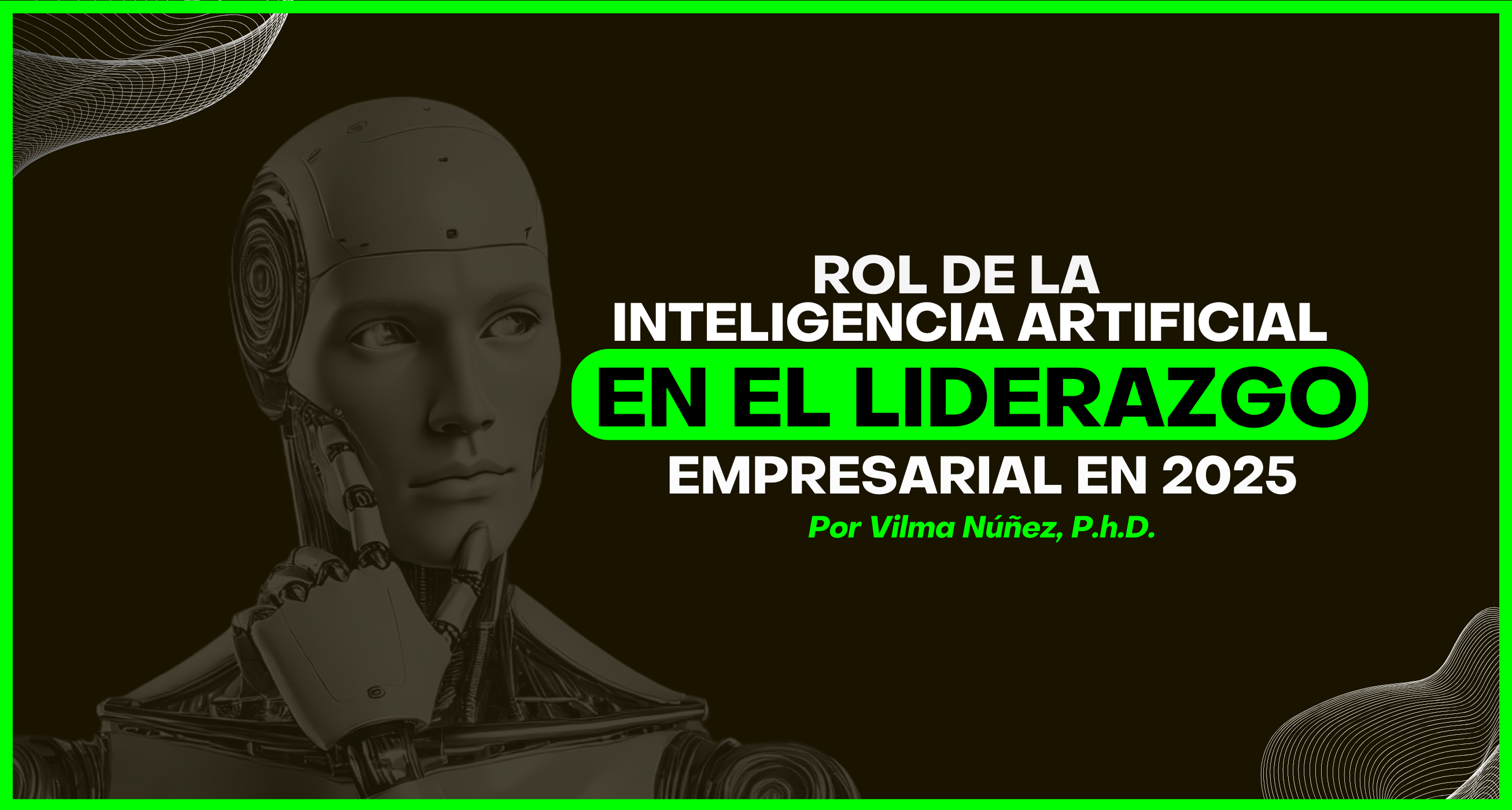 ROL DE LA
INTELIGENCIA ARTIFICIAL
EN EL LIDERAZGO
EMPRESARIAL EN 2025
Por Vilma Núñez, P.h.D.